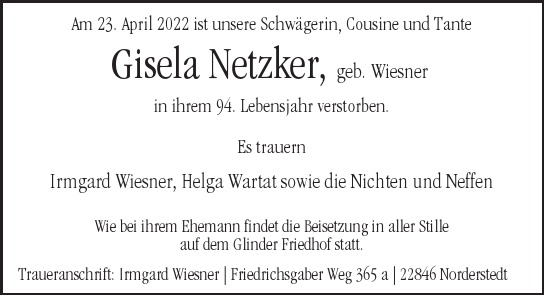 Am 23. April 2022 ist unsere Schwägerin, Cousine und Tante

Gisela Netzker, geb. Wiesner

in ihrem 94. Lebensjahr verstorben.

Es trauern

Irmgard Wiesner, Helga Wartat sowie die Nichten und Neffen

Wie bei ihrem Ehemann findet die Beisetzung in aller Stille auf dem Glinder Friedhof statt.

Traueranschrift: Irmgard Wiesner | Friedrichsgaber Weg 365 a | 22846 Norderstedt